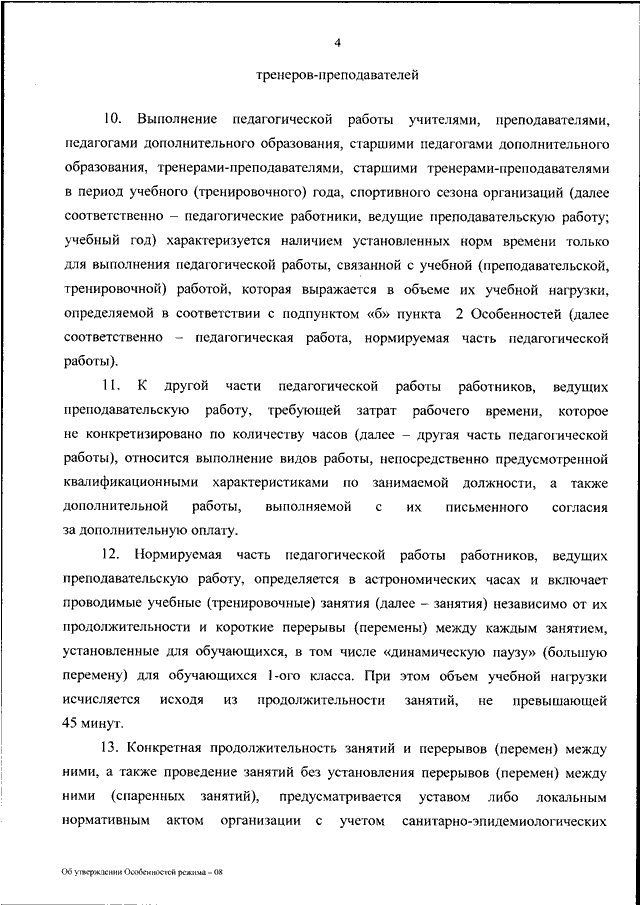 4

тренеров-преподавателей

10. Выполнение педагогической работы учителями, преподавателями, педагогами дополнительного образования, старшими педагогами дополнительного образования, тренерами-преподавателями, старшими тренерами-преподавателями в период учебного (тренировочного) года, спортивного сезона организаций (далее соответственно – педагогические работники, ведущие преподавательскую работу; учебный год) характеризуется наличием установленных норм времени только для выполнения педагогической работы, связанной с учебной (преподавательской, тренировочной) работой, которая выражается в объеме их учебной нагрузки, определяемой в соответствии с подпунктом «б» пункта 2 Особенностей (далее соответственно – педагогическая работа, нормируемая часть педагогической работы).

11. К другой части педагогической работы работников, ведущих преподавательскую работу, требующей затрат рабочего времени, которое не конкретизировано по количеству часов (далее – другая часть педагогической работы), относится выполнение видов работы, непосредственно предусмотренной квалификационными характеристиками по занимаемой должности, а также дополнительной работы, выполняемой с их письменного согласия за дополнительную оплату.

12. Нормируемая часть педагогической работы работников, ведущих преподавательскую работу, определяется в астрономических часах и включает проводимые учебные (тренировочные) занятия (далее – занятия) независимо от их продолжительности и короткие перерывы (перемены) между каждым занятием, установленные для обучающихся, в том числе «динамическую паузу» (большую перемену) для обучающихся 1-ого класса. При этом объем учебной нагрузки исчисляется исходя из продолжительности занятий, не превышающей 45 минут.

13. Конкретная продолжительность занятий и перерывов (перемен) между ними, а также проведение занятий без установления перерывов (перемен) между ними (спаренных занятий), предусматривается уставом либо локальным нормативным актом организации с учетом санитарно-эпидемиологических

Об утверждении Особенностей режима – 08